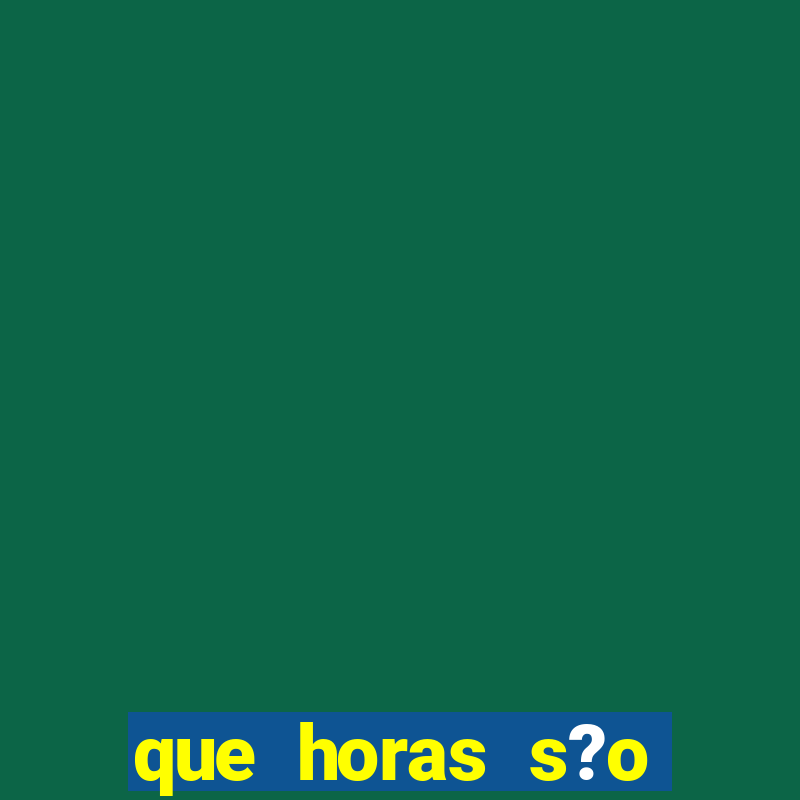 que horas s?o